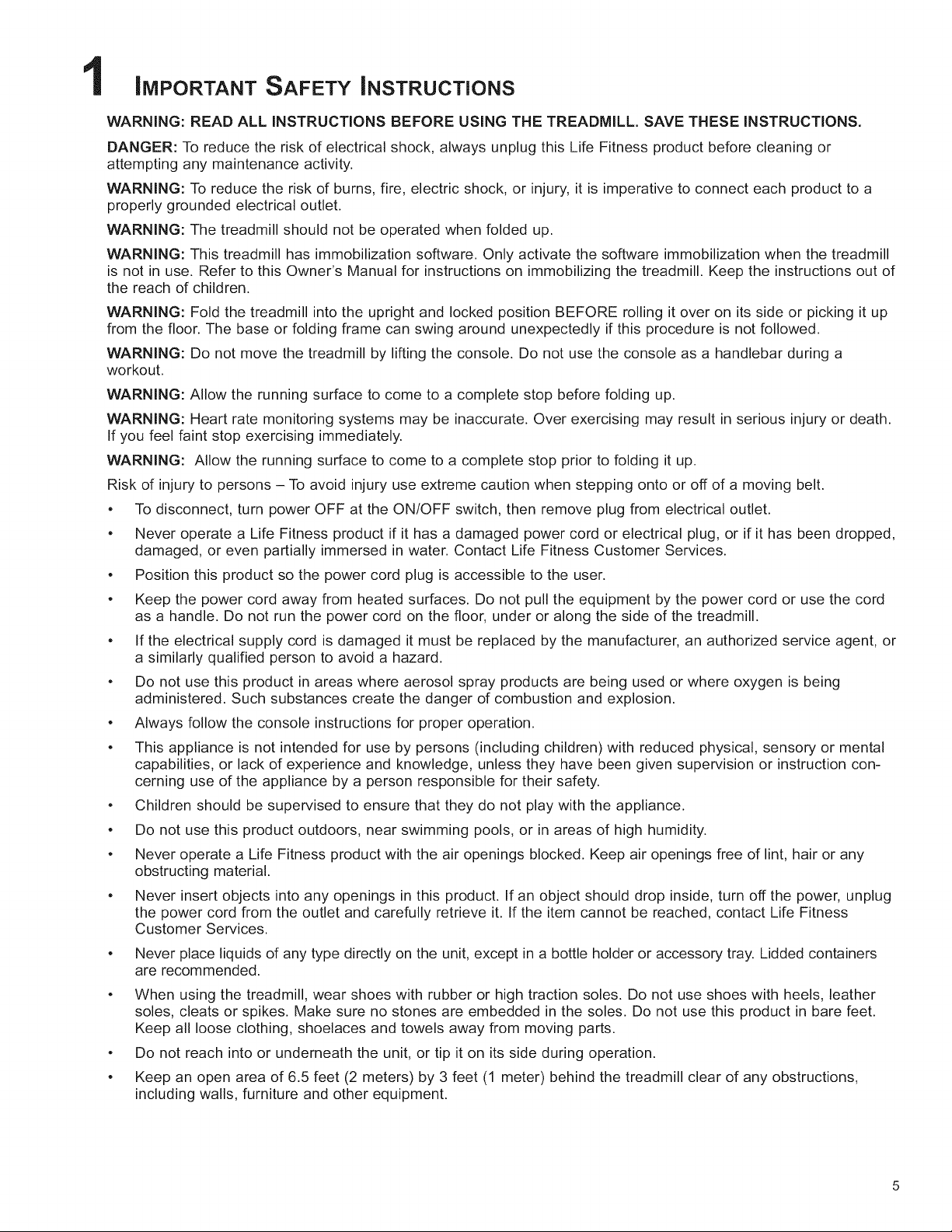 1 IMPORTANT SAFETY INSTRUCTIONS

WARNING: READ ALL INSTRUCTIONS BEFORE USING THE TREADMILL. SAVE THESE INSTRUCTIONS.

DANGER: To reduce the risk of electrical shock, always unplug this Life Fitness product before cleaning or attempting any maintenance activity.

WARNING: To reduce the risk of burns, fire, electric shock, or injury, it is imperative to connect each product to a properly grounded electrical outlet.

WARNING: The treadmill should not be operated when folded up.

WARNING: This treadmill has immobilization software. Only activate the software immobilization when the treadmill is not in use. Refer to this Owner's Manual for instructions on immobilizing the treadmill. Keep the instructions out of the reach of children.

WARNING: Fold the treadmill into the upright and locked position BEFORE rolling it over on its side or picking it up from the floor. The base or folding frame can swing around unexpectedly if this procedure is not followed.

WARNING: Do not move the treadmill by lifting the console. Do not use the console as a handlebar during a workout.

WARNING: Allow the running surface to come to a complete stop before folding up.

WARNING: Heart rate monitoring systems may be inaccurate. Over exercising may result in serious injury or death. If you feel faint stop exercising immediately.

WARNING: Allow the running surface to come to a complete stop prior to folding it up.

Risk of injury to persons – To avoid injury use extreme caution when stepping onto or off of a moving belt.

• To disconnect, turn power OFF at the ON/OFF switch, then remove plug from electrical outlet.

• Never operate a Life Fitness product if it has a damaged power cord or electrical plug, or if it has been dropped, damaged, or even partially immersed in water. Contact Life Fitness Customer Services.

• Position this product so the power cord plug is accessible to the user.

• Keep the power cord away from heated surfaces. Do not pull the equipment by the power cord or use the cord as a handle. Do not run the power cord on the floor, under or along the side of the treadmill.

• If the electrical supply cord is damaged it must be replaced by the manufacturer, an authorized service agent, or a similarly qualified person to avoid a hazard.

• Do not use this product in areas where aerosol spray products are being used or where oxygen is being administered. Such substances create the danger of combustion and explosion.

• Always follow the console instructions for proper operation.

• This appliance is not intended for use by persons (including children) with reduced physical, sensory or mental capabilities, or lack of experience and knowledge, unless they have been given supervision or instruction concerning use of the appliance by a person responsible for their safety.

• Children should be supervised to ensure that they do not play with the appliance.

• Do not use this product outdoors, near swimming pools, or in areas of high humidity.

• Never operate a Life Fitness product with the air openings blocked. Keep air openings free of lint, hair or any obstructing material.

• Never insert objects into any openings in this product. If an object should drop inside, turn off the power, unplug the power cord from the outlet and carefully retrieve it. If the item cannot be reached, contact Life Fitness Customer Services.

• Never place liquids of any type directly on the unit, except in a bottle holder or accessory tray. Lidded containers are recommended.

• When using the treadmill, wear shoes with rubber or high traction soles. Do not use shoes with heels, leather soles, cleats or spikes. Make sure no stones are embedded in the soles. Do not use this product in bare feet. Keep all loose clothing, shoelaces and towels away from moving parts.

• Do not reach into or underneath the unit, or tip it on its side during operation.

• Keep an open area of 6.5 feet (2 meters) by 3 feet (1 meter) behind the treadmill clear of any obstructions, including walls, furniture and other equipment.

5